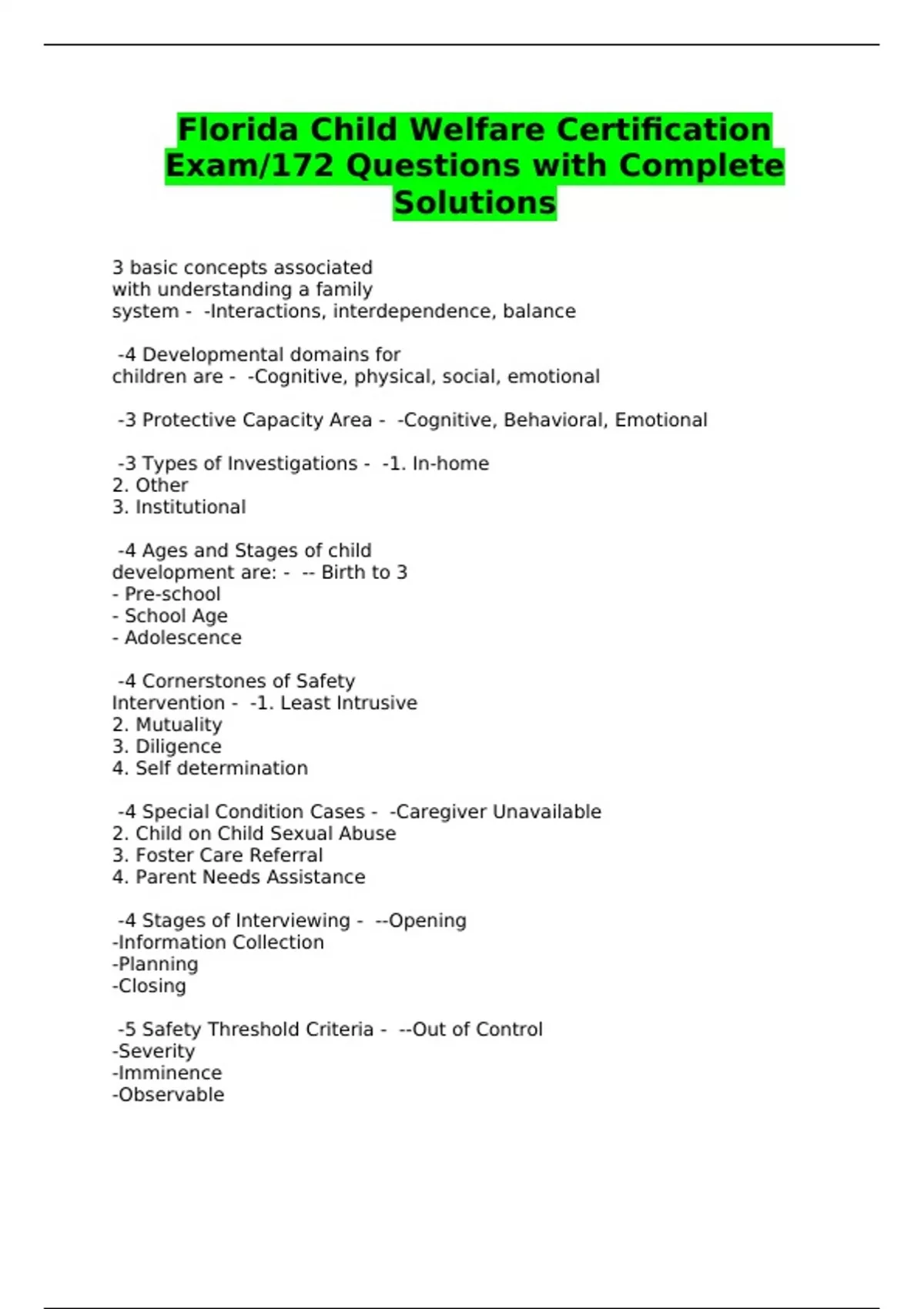 Florida Child Welfare Certification Exam/172 Questions with Complete Solutions

3 basic concepts associated with understanding a family system - -Interactions, interdependence, balance

-4 Developmental domains for children are - -Cognitive, physical, social, emotional

-3 Protective Capacity Area - -Cognitive, Behavioral, Emotional

-3 Types of Investigations - -1. In-home
2. Other
3. Institutional

-4 Ages and Stages of child development are: - -- Birth to 3
- Pre-school
- School Age
- Adolescence

-4 Cornerstones of Safety Intervention - -1. Least Intrusive
2. Mutuality
3. Diligence
4. Self determination

-4 Special Condition Cases - -Caregiver Unavailable
2. Child on Child Sexual Abuse
3. Foster Care Referral
4. Parent Needs Assistance

-4 Stages of Interviewing - --Opening
-Information Collection
-Planning
-Closing

-5 Safety Threshold Criteria - --Out of Control
-Severity
-Imminence
-Observable